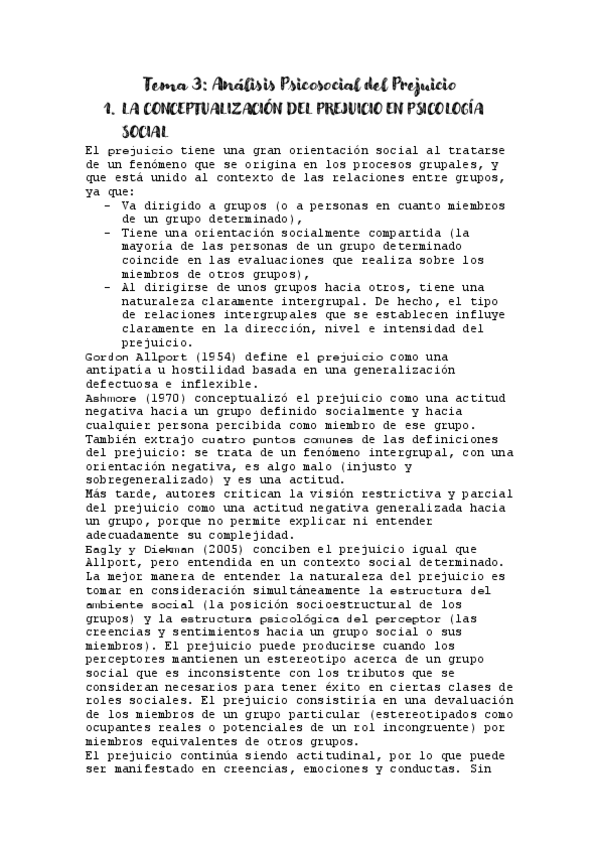 Tema 3: Análisis Psicosocial del Prejuicio

1. LA CONCEPTUALIZACIÓN DEL PREJUICIO EN PSICOLOGÍA SOCIAL

El prejuicio tiene una gran orientación social al tratarse de un fenómeno que se origina en los procesos grupales, y que está unido al contexto de las relaciones entre grupos, ya que:
- Va dirigido a grupos (o a personas en cuanto miembros de un grupo determinado),
- Tiene una orientación socialmente compartida (la mayoría de las personas de un grupo determinado coincide en las evaluaciones que realiza sobre los miembros de otros grupos),
- Al dirigirse de unos grupos hacia otros, tiene una naturaleza claramente intergrupal. De hecho, el tipo de relaciones intergrupales que se establecen influye claramente en la dirección, nivel e intensidad del prejuicio.

Gordon Allport (1954) define el prejuicio como una antipatía u hostilidad basada en una generalización defectuosa e inflexible.

Ashmore (1970) conceptualizó el prejuicio como una actitud negativa hacia un grupo definido socialmente y hacia cualquier persona percibida como miembro de ese grupo. También extrajo cuatro puntos comunes de las definiciones del prejuicio: se trata de un fenómeno intergrupal, con una orientación negativa, es algo malo (injusto y sobregeneralizado) y es una actitud.

Más tarde, autores critican la visión restrictiva y parcial del prejuicio como una actitud negativa generalizada hacia un grupo, porque no permite explicar ni entender adecuadamente su complejidad.

Eagly y Diekman (2005) conciben el prejuicio igual que Allport, pero entendida en un contexto social determinado. La mejor manera de entender la naturaleza del prejuicio es tomar en consideración simultáneamente la estructura del ambiente social (la posición socioestructural de los grupos) y la estructura psicológica del perceptor (las creencias y sentimientos hacia un grupo social o sus miembros). El prejuicio puede producirse cuando los perceptores mantienen un estereotipo acerca de un grupo social que es inconsistente con los tributos que se consideran necesarios para tener éxito en ciertas clases de roles sociales. El prejuicio consistiría en una devaluación de los miembros de un grupo particular (estereotipados como ocupantes reales o potenciales de un rol incongruente) por miembros equivalentes de otros grupos.

El prejuicio continúa siendo actitudinal, por lo que puede ser manifestado en creencias, emociones y conductas. Sin